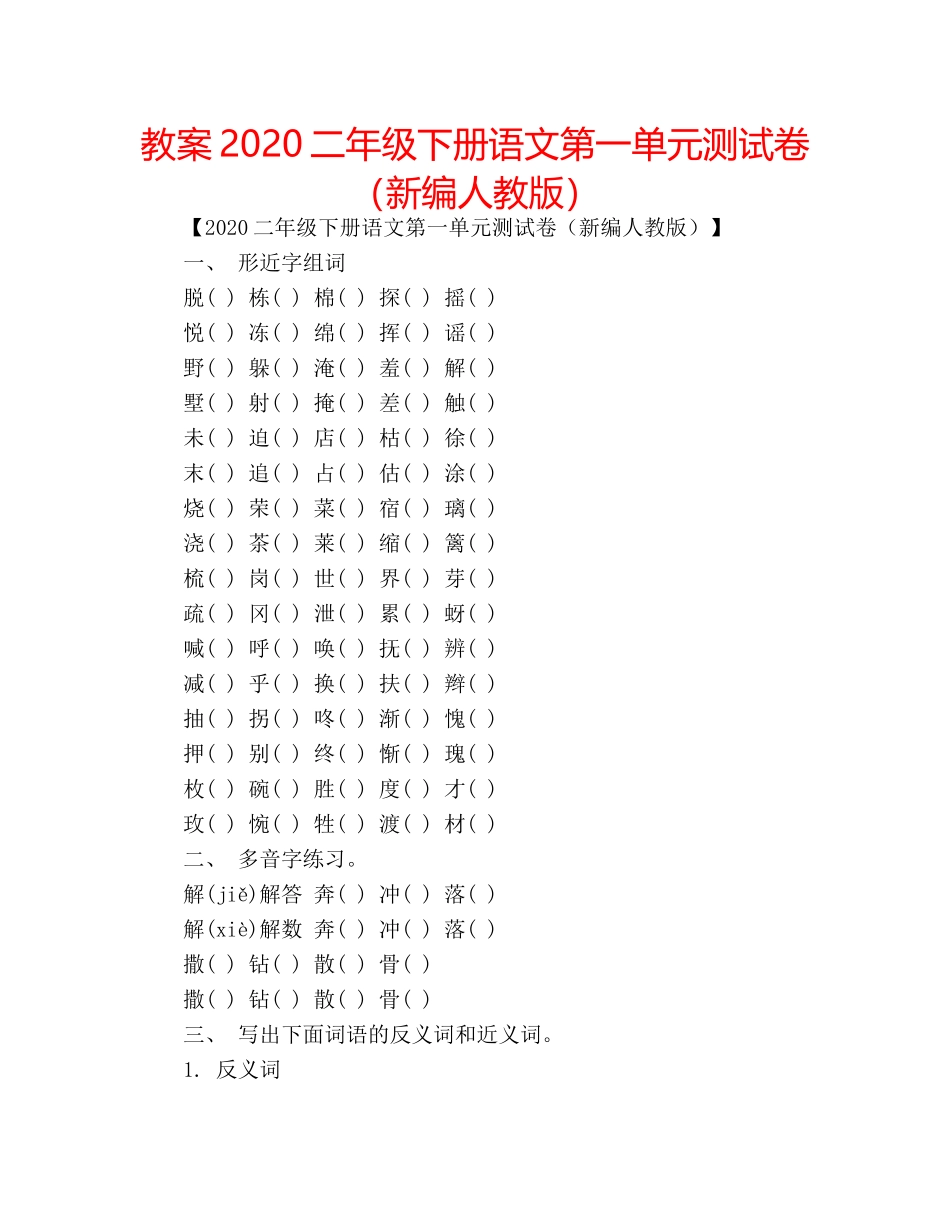 教案 2020 二年级下册语文第一单元测试卷（新编人教版）

【2020 二年级下册语文第一单元测试卷（新编人教版）】

一、 形近字组词

脱( ) 栋( ) 棉( ) 探( ) 摇( )

悦( ) 冻( ) 绵( ) 挥( ) 谣( )

野( ) 躲( ) 淹( ) 羞( ) 解( )

墅( ) 射( ) 掩( ) 差( ) 触( )

未( ) 迫( ) 店( ) 枯( ) 徐( )

末( ) 追( ) 占( ) 估( ) 涂( )

烧( ) 荣( ) 菜( ) 宿( ) 璃( )

浇( ) 茶( ) 莱( ) 缩( ) 篱( )

梳( ) 岗( ) 世( ) 界( ) 芽( )

疏( ) 冈( ) 泄( ) 累( ) 蚜( )

喊( ) 呼( ) 唤( ) 抚( ) 辨( )

减( ) 乎( ) 换( ) 扶( ) 辫( )

抽( ) 拐( ) 咚( ) 渐( ) 愧( )

押( ) 别( ) 终( ) 惭( ) 瑰( )

枚( ) 碗( ) 胜( ) 度( ) 才( )

玫( ) 惋( ) 牲( ) 渡( ) 材( )

二、 多音字练习。

解(jiě)解答 奔( ) 冲( ) 落( )

解(xiè)解数 奔( ) 冲( ) 落( )

撒( ) 钻( ) 散( ) 骨( )

撒( ) 钻( ) 散( ) 骨( )

三、 写出下面词语的反义词和近义词。

1. 反义词